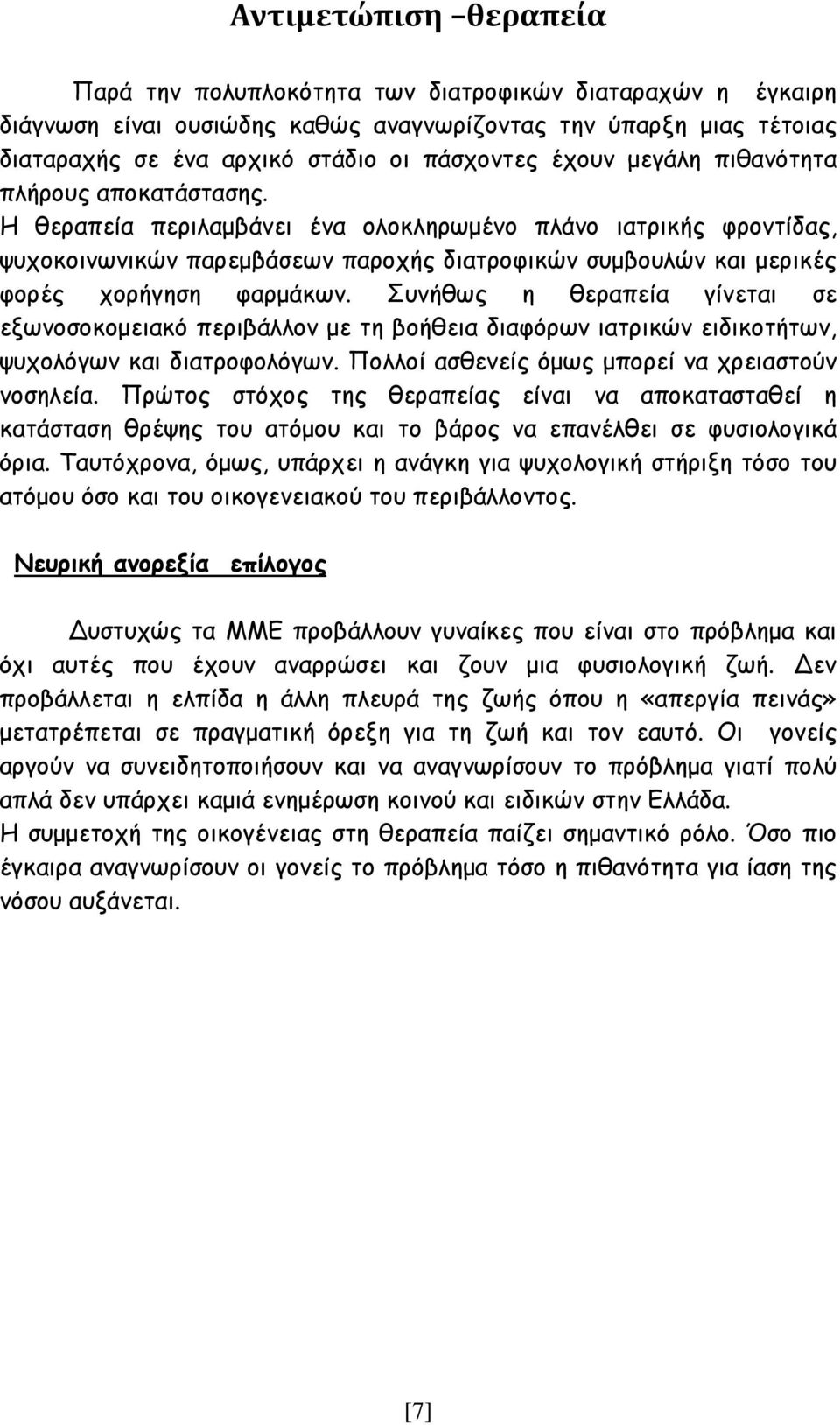 Αντιμετώπιση –θεραπεία

Παρά την πολυπλοκότητα των διατροφικών διαταραχών η έγκαιρη διάγνωση είναι ουσιώδης καθώς αναγνωρίζοντας την ύπαρξη μιας τέτοιας διαταραχής σε ένα αρχικό στάδιο οι πάσχοντες έχουν μεγάλη πιθανότητα πλήρους αποκατάστασης.
Η θεραπεία περιλαμβάνει ένα ολοκληρωμένο πλάνο ιατρικής φροντίδας, ψυχοκοινωνικών παρεμβάσεων παροχής διατροφικών συμβουλών και μερικές φορές χορήγηση φαρμάκων. Συνήθως η θεραπεία γίνεται σε εξωνοσοκομειακό περιβάλλον με τη βοήθεια διαφόρων ιατρικών ειδικοτήτων, ψυχολόγων και διατροφολόγων. Πολλοί ασθενείς όμως μπορεί να χρειαστούν νοσηλεία. Πρώτος στόχος της θεραπείας είναι να αποκατασταθεί η κατάσταση θρέψης του ατόμου και το βάρος να επανέλθει σε φυσιολογικά όρια. Ταυτόχρονα, όμως, υπάρχει η ανάγκη για ψυχολογική στήριξη τόσο του ατόμου όσο και του οικογενειακού του περιβάλλοντος.

Νευρική ανορεξία επίλογος

Δυστυχώς τα ΜΜΕ προβάλλουν γυναίκες που είναι στο πρόβλημα και όχι αυτές που έχουν αναρρώσει και ζουν μια φυσιολογική ζωή. Δεν προβάλλεται η ελπίδα η άλλη πλευρά της ζωής όπου η «απεργία πεινάς» μετατρέπεται σε πραγματική όρεξη για τη ζωή και τον εαυτό. Οι γονείς αργούν να συνειδητοποιήσουν και να αναγνωρίσουν το πρόβλημα γιατί πολύ απλά δεν υπάρχει καμιά ενημέρωση κοινού και ειδικών στην Ελλάδα.
Η συμμετοχή της οικογένειας στη θεραπεία παίζει σημαντικό ρόλο. Όσο πιο έγκαιρα αναγνωρίσουν οι γονείς το πρόβλημα τόσο η πιθανότητα για ίαση της νόσου αυξάνεται.

[7]